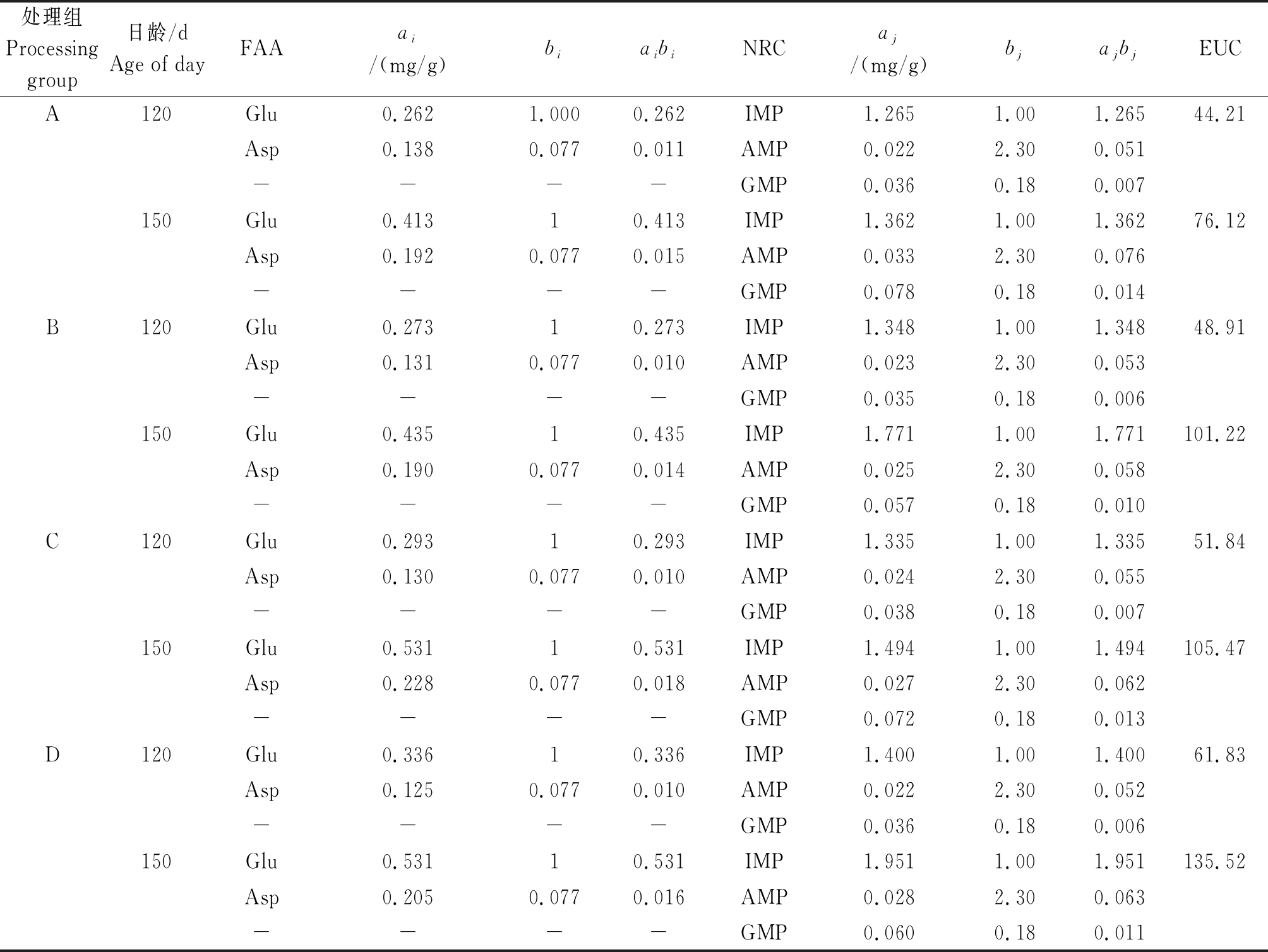 | 处理组 Processing group | 日龄/d Age of day | FAA | $a_i$ /(mg/g) | $b_i$ | $a_ib_i$ | NRC | $a_j$ /(mg/g) | $b_j$ | $a_jb_j$ | EUC |
|---|---|---|---|---|---|---|---|---|---|---|
| A | 120 | Glu | 0.262 | 1.000 | 0.262 | IMP | 1.265 | 1.00 | 1.265 | 44.21 |
| | | Asp | 0.138 | 0.077 | 0.011 | AMP | 0.022 | 2.30 | 0.051 | |
| | | — | — | — | — | GMP | 0.036 | 0.18 | 0.007 | |
| | 150 | Glu | 0.413 | 1 | 0.413 | IMP | 1.362 | 1.00 | 1.362 | 76.12 |
| | | Asp | 0.192 | 0.077 | 0.015 | AMP | 0.033 | 2.30 | 0.076 | |
| | | — | — | — | — | GMP | 0.078 | 0.18 | 0.014 | |
| B | 120 | Glu | 0.273 | 1 | 0.273 | IMP | 1.348 | 1.00 | 1.348 | 48.91 |
| | | Asp | 0.131 | 0.077 | 0.010 | AMP | 0.023 | 2.30 | 0.053 | |
| | | — | — | — | — | GMP | 0.035 | 0.18 | 0.006 | |
| | 150 | Glu | 0.435 | 1 | 0.435 | IMP | 1.771 | 1.00 | 1.771 | 101.22 |
| | | Asp | 0.190 | 0.077 | 0.014 | AMP | 0.025 | 2.30 | 0.058 | |
| | | — | — | — | — | GMP | 0.057 | 0.18 | 0.010 | |
| C | 120 | Glu | 0.293 | 1 | 0.293 | IMP | 1.335 | 1.00 | 1.335 | 51.84 |
| | | Asp | 0.130 | 0.077 | 0.010 | AMP | 0.024 | 2.30 | 0.055 | |
| | | — | — | — | — | GMP | 0.038 | 0.18 | 0.007 | |
| | 150 | Glu | 0.531 | 1 | 0.531 | IMP | 1.494 | 1.00 | 1.494 | 105.47 |
| | | Asp | 0.228 | 0.077 | 0.018 | AMP | 0.027 | 2.30 | 0.062 | |
| | | — | — | — | — | GMP | 0.072 | 0.18 | 0.013 | |
| D | 120 | Glu | 0.336 | 1 | 0.336 | IMP | 1.400 | 1.00 | 1.400 | 61.83 |
| | | Asp | 0.125 | 0.077 | 0.010 | AMP | 0.022 | 2.30 | 0.052 | |
| | | — | — | — | — | GMP | 0.036 | 0.18 | 0.006 | |
| | 150 | Glu | 0.531 | 1 | 0.531 | IMP | 1.951 | 1.00 | 1.951 | 135.52 |
| | | Asp | 0.205 | 0.077 | 0.016 | AMP | 0.028 | 2.30 | 0.063 | |
| | | — | — | — | — | GMP | 0.060 | 0.18 | 0.011 | |